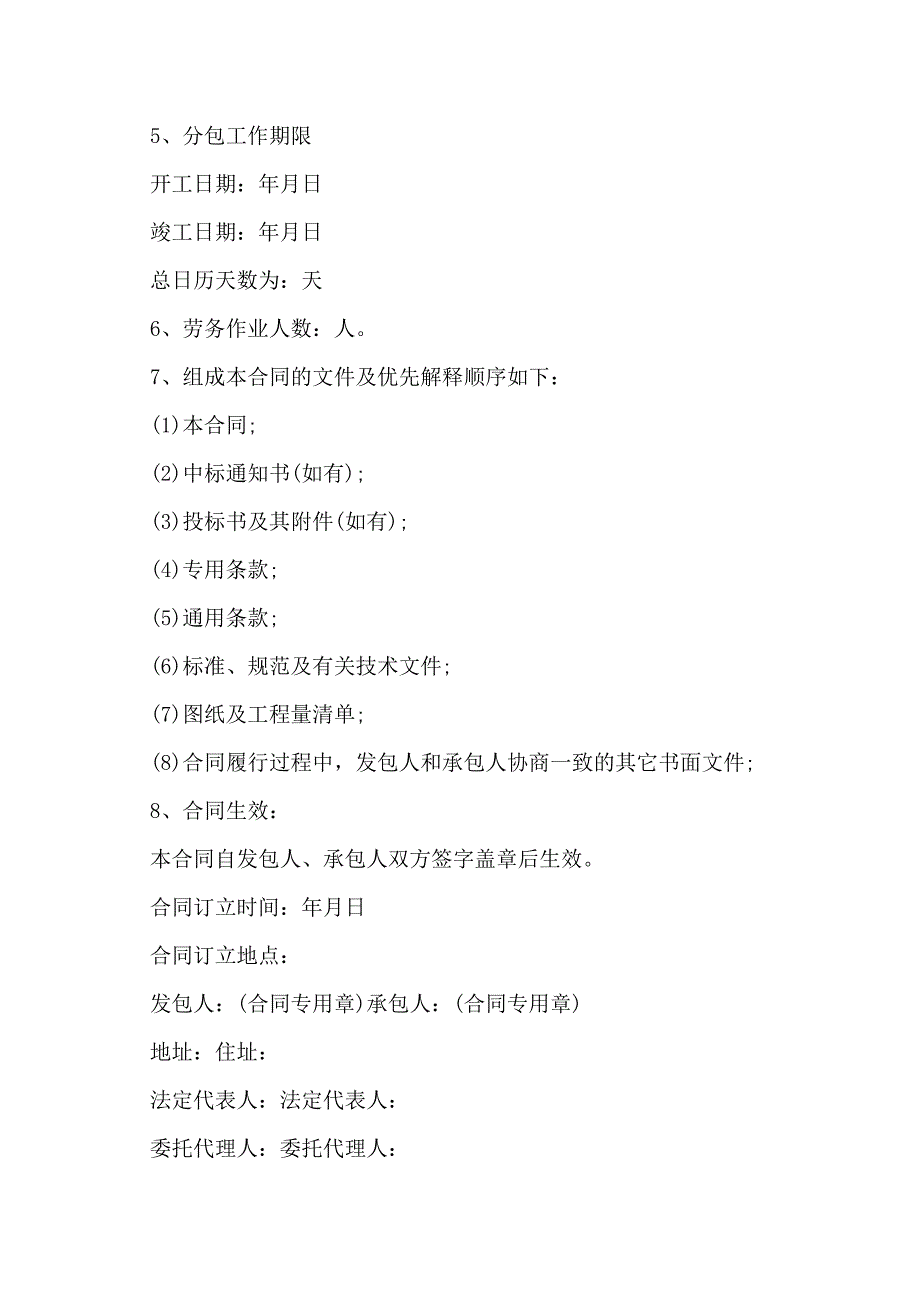 5、分包工作期限

开工日期：年月日

竣工日期：年月日

总日历天数为：天

6、劳务作业人数：人。

7、组成本合同的文件及优先解释顺序如下：

(1)本合同;

(2)中标通知书(如有);

(3)投标书及其附件(如有);

(4)专用条款;

(5)通用条款;

(6)标准、规范及有关技术文件;

(7)图纸及工程量清单;

(8)合同履行过程中，发包人和承包人协商一致的其它书面文件;

8、合同生效：

本合同自发包人、承包人双方签字盖章后生效。

合同订立时间：年月日

合同订立地点：

发包人：(合同专用章)承包人：(合同专用章)

地址：住址：

法定代表人：法定代表人：

委托代理人：委托代理人：